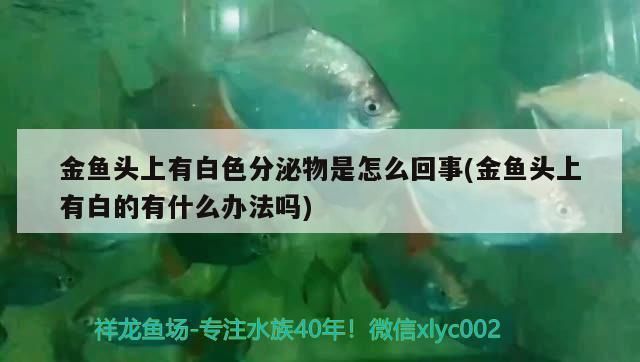 金鱼头上有白色分泌物是怎么回事(金鱼头上有白的有什么办法吗)

祥龙鱼场-专注水族40年！微信xlyc002